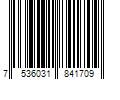 7 536031 841709